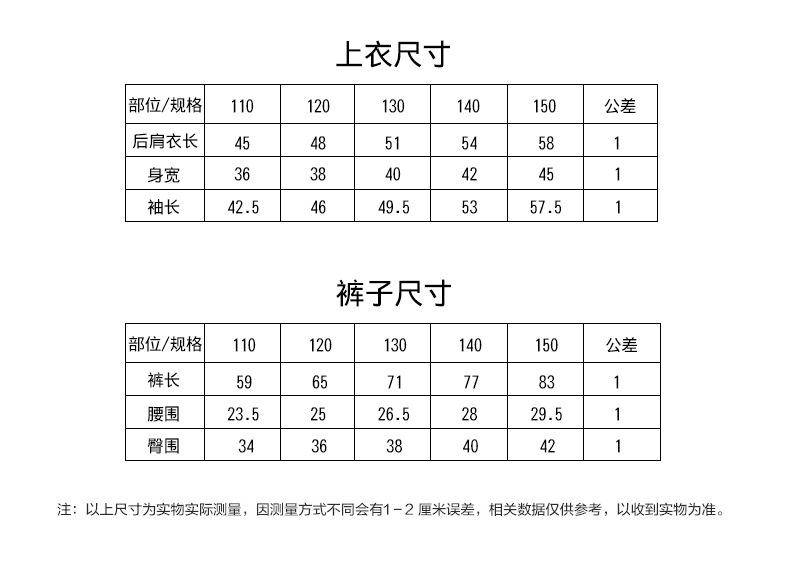 上衣尺寸

| 部位/规格 | 110 | 120 | 130 | 140 | 150 | 公差 |
|---|---|---|---|---|---|---|
| 后肩衣长 | 45 | 48 | 51 | 54 | 58 | 1 |
| 身宽 | 36 | 38 | 40 | 42 | 45 | 1 |
| 袖长 | 42.5 | 46 | 49.5 | 53 | 57.5 | 1 |

裤子尺寸

| 部位/规格 | 110 | 120 | 130 | 140 | 150 | 公差 |
|---|---|---|---|---|---|---|
| 裤长 | 59 | 65 | 71 | 77 | 83 | 1 |
| 腰围 | 23.5 | 25 | 26.5 | 28 | 29.5 | 1 |
| 臀围 | 34 | 36 | 38 | 40 | 42 | 1 |

注：以上尺寸为实物实际测量，因测量方式不同会有1－2 厘米误差，相关数据仅供参考，以收到实物为准。